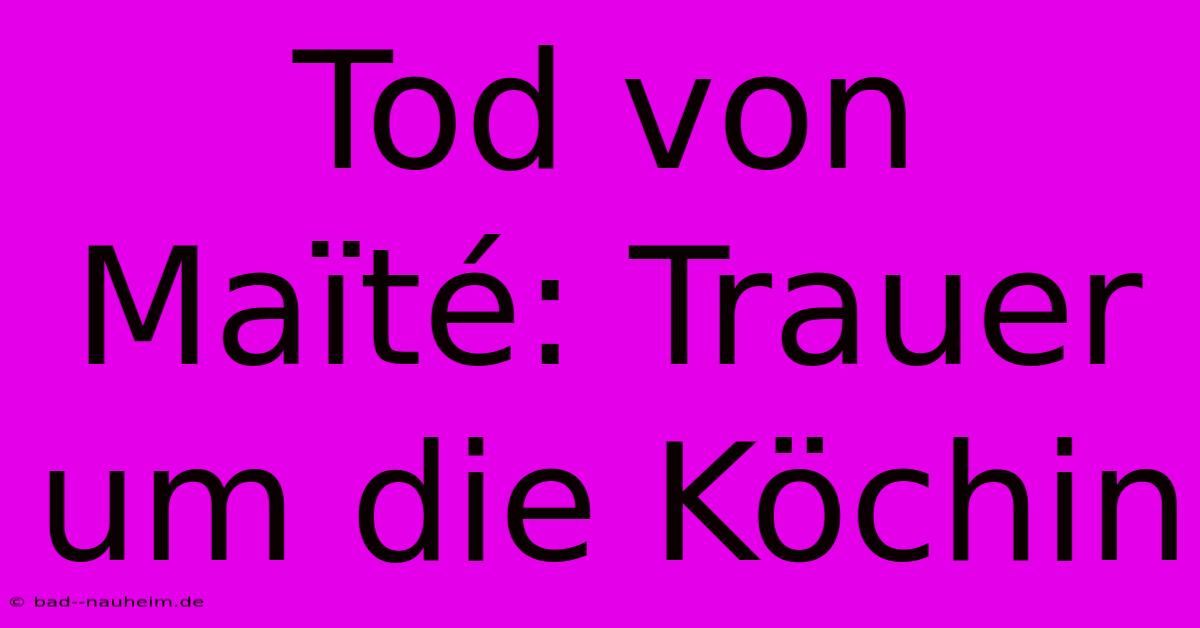 Tod von Maïté: Trauer um die Köchin

© bad--nauheim.de